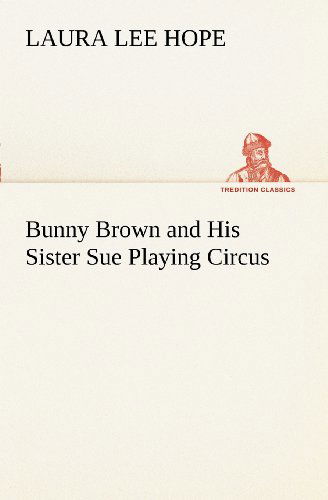 LAURA LEE HOPE

TREDITION CLASSICS

Bunny Brown and His Sister Sue Playing Circus